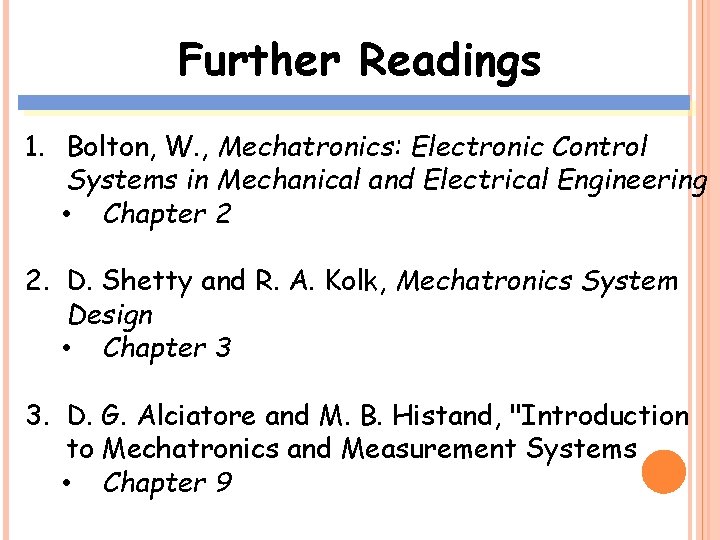 Further Readings

1. Bolton, W., Mechatronics: Electronic Control Systems in Mechanical and Electrical Engineering
• Chapter 2

2. D. Shetty and R. A. Kolk, Mechatronics System Design
• Chapter 3

3. D. G. Alciatore and M. B. Histand, "Introduction to Mechatronics and Measurement Systems
• Chapter 9